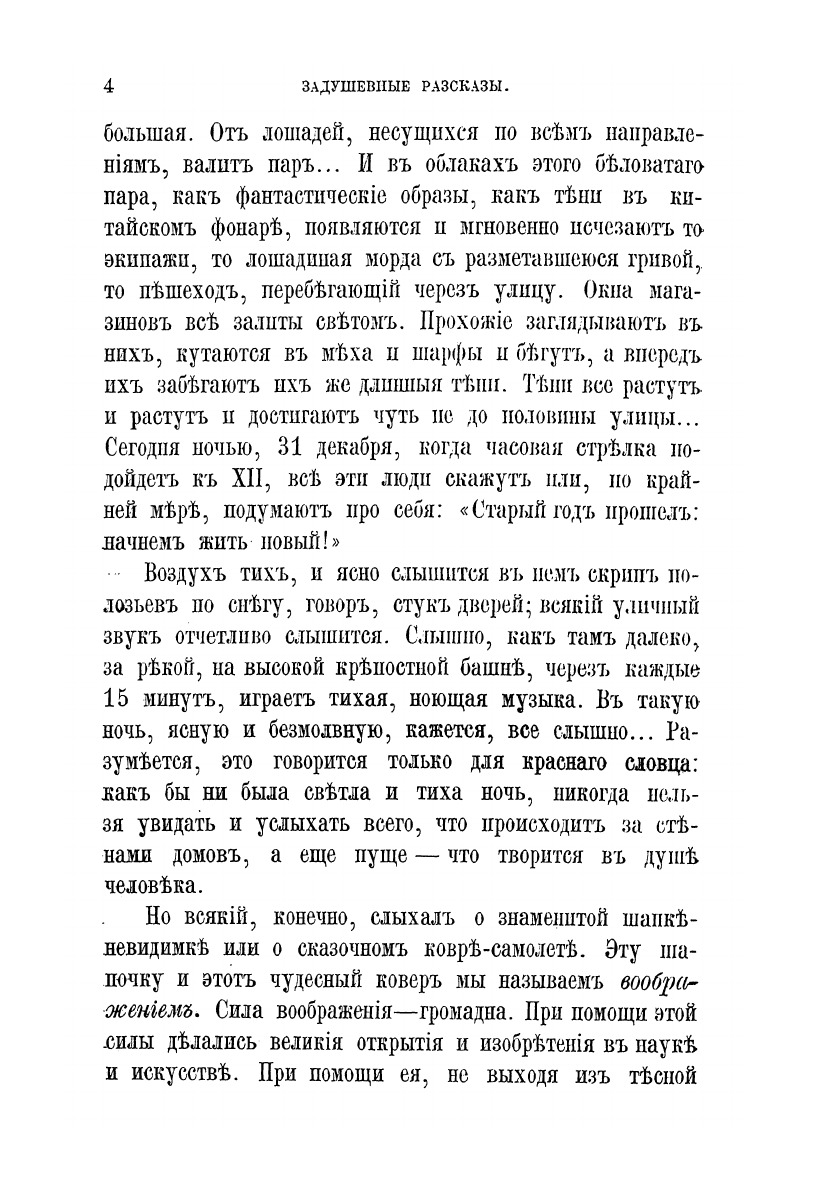 4 ЗАДУШЕВНЫЕ РАЗСКАЗЫ.

большая. Отъ лошадей, несущихся по всѣмъ направленіямъ, валитъ паръ... И въ облакахъ этого бѣловатаго пара, какъ фантастическіе образы, какъ тѣни въ китайскомъ фонарѣ, появляются и мгновенно исчезаютъ то экипажи, то лошадиная морда съ разметавшеюся гривой, то пѣшеходъ, перебѣгающій черезъ улицу. Окна магазиновъ всѣ залиты свѣтомъ. Прохожіе заглядываютъ въ нихъ, кутаются въ мѣха и шарфы и бѣгутъ, а впередъ ихъ забѣгаютъ ихъ же длинныя тѣни. Тѣни все растутъ и растутъ и достигаютъ чуть не до половины улицы... Сегодня ночью, 31 декабря, когда часовая стрѣлка подойдетъ къ XII, всѣ эти люди скажутъ или, по крайней мѣрѣ, подумаютъ про себя: «Старый годъ прошелъ: начнемъ жить новый!»

Воздухъ тихъ, и ясно слышится въ немъ скрипъ полозьевъ по снѣгу, говоръ, стукъ дверей; всякій уличный звукъ отчетливо слышится. Слышно, какъ тамъ далеко, за рѣкой, на высокой крѣпостной башнѣ, черезъ каждые 15 минутъ, играетъ тихая, ноющая музыка. Въ такую ночь, ясную и безмолвную, кажется, все слышно... Разумѣется, это говорится только для краснаго словца: какъ бы ни была свѣтла и тиха ночь, никогда нельзя увидать и услыхать всего, что происходитъ за стѣнами домовъ, а еще пуще — что творится въ душѣ человѣка.

Но всякій, конечно, слыхалъ о знаменитой шапкѣ-невидимкѣ или о сказочномъ коврѣ-самолетѣ. Эту шапочку и этотъ чудесный коверъ мы называемъ воображеніемъ. Сила воображенія—громадна. При помощи этой силы дѣлались великія открытія и изобрѣтенія въ наукѣ и искусствѣ. При помощи ея, не выходя изъ тѣсной